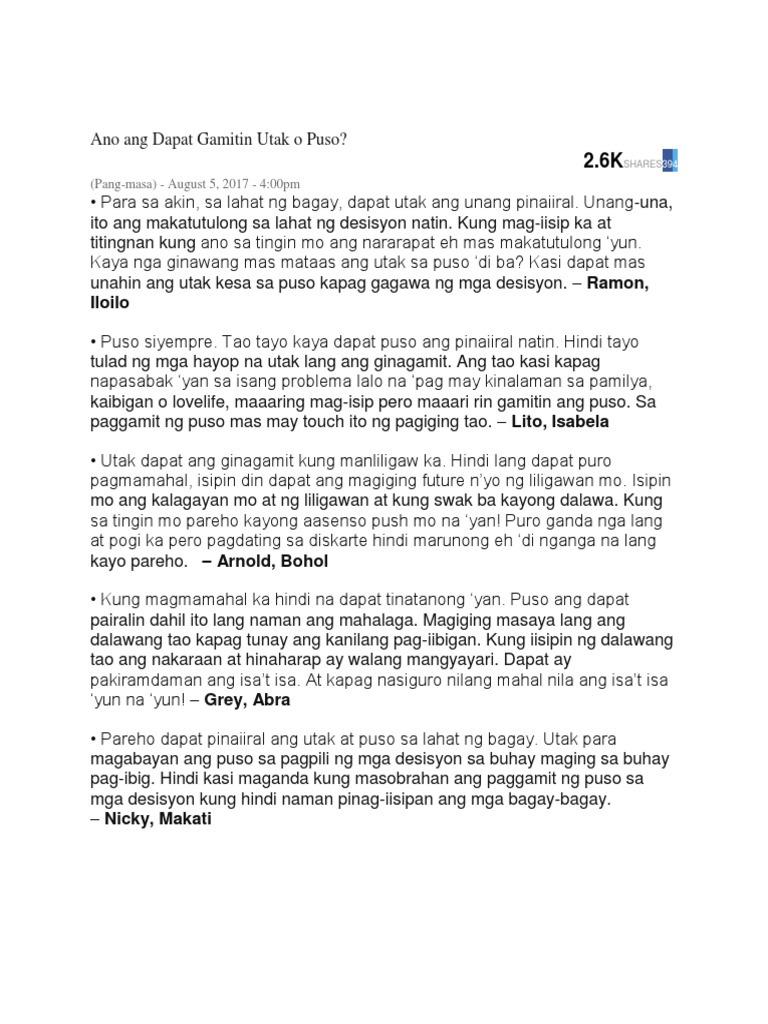 Ano ang Dapat Gamitin Utak o Puso?

2.6K SHARES 394

(Pang-masa) - August 5, 2017 - 4:00pm

• Para sa akin, sa lahat ng bagay, dapat utak ang unang pinaiiral. Unang-una, ito ang makatutulong sa lahat ng desisyon natin. Kung mag-iisip ka at titingnan kung ano sa tingin mo ang nararapat eh mas makatutulong 'yun. Kaya nga ginawang mas mataas ang utak sa puso 'di ba? Kasi dapat mas unahin ang utak kesa sa puso kapag gagawa ng mga desisyon. – Ramon, Iloilo

• Puso siyempre. Tao tayo kaya dapat puso ang pinaiiral natin. Hindi tayo tulad ng mga hayop na utak lang ang ginagamit. Ang tao kasi kapag napasabak 'yan sa isang problema lalo na 'pag may kinalaman sa pamilya, kaibigan o lovelife, maaaring mag-isip pero maaari rin gamitin ang puso. Sa paggamit ng puso mas may touch ito ng pagiging tao. – Lito, Isabela

• Utak dapat ang ginagamit kung manliligaw ka. Hindi lang dapat puro pagmamahal, isipin din dapat ang magiging future n'yo ng liligawan mo. Isipin mo ang kalagayan mo at ng liligawan at kung swak ba kayong dalawa. Kung sa tingin mo pareho kayong aasenso push mo na 'yan! Puro ganda nga lang at pogi ka pero pagdating sa diskarte hindi marunong eh 'di nganga na lang kayo pareho. – Arnold, Bohol

• Kung magmamahal ka hindi na dapat tinatanong 'yan. Puso ang dapat pairalin dahil ito lang naman ang mahalaga. Magiging masaya lang ang dalawang tao kapag tunay ang kanilang pag-iibigan. Kung iisipin ng dalawang tao ang nakaraan at hinaharap ay walang mangyayari. Dapat ay pakiramdaman ang isa't isa. At kapag nasiguro nilang mahal nila ang isa't isa 'yun na 'yun! – Grey, Abra

• Pareho dapat pinaiiral ang utak at puso sa lahat ng bagay. Utak para magabayan ang puso sa pagpili ng mga desisyon sa buhay maging sa buhay pag-ibig. Hindi kasi maganda kung masobrahan ang paggamit ng puso sa mga desisyon kung hindi naman pinag-iisipan ang mga bagay-bagay.
– Nicky, Makati